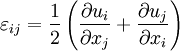 $\varepsilon_{ij} = \frac{1}{2}\left(\frac{\partial u_i}{\partial x_j} + \frac{\partial u_j}{\partial x_i}\right)$